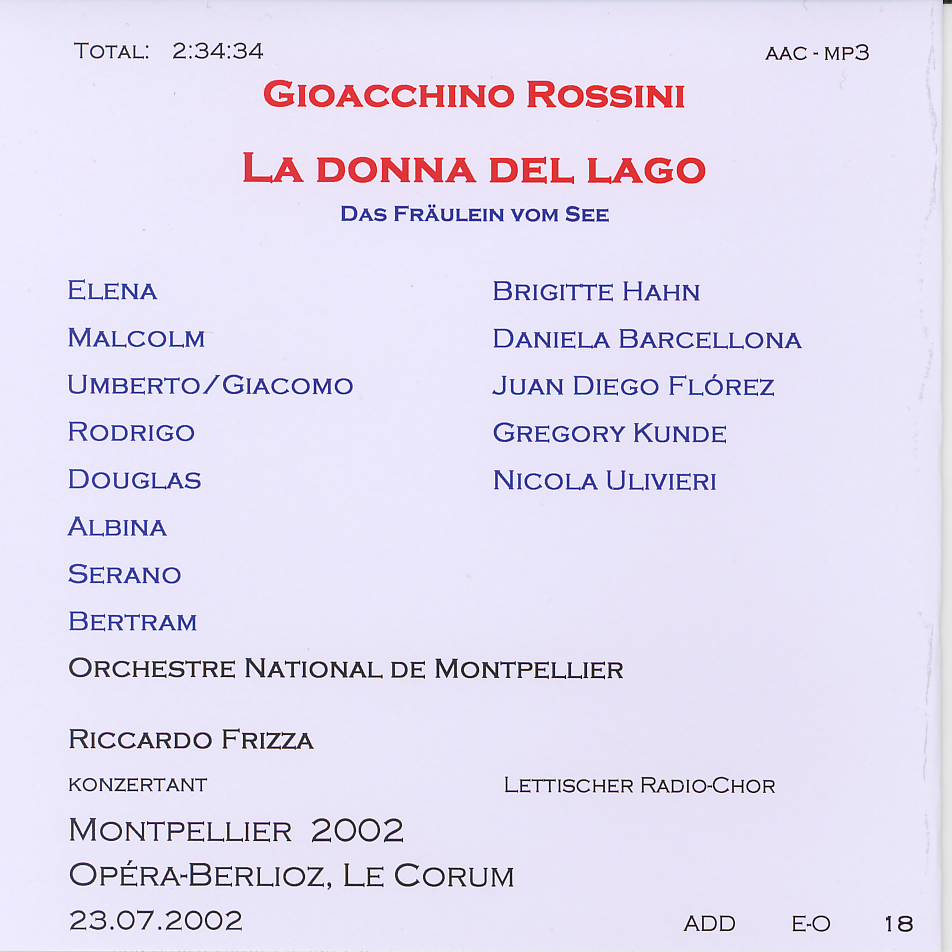 TOTAL: 2:34:34

AAC - MP3

GIOACCHINO ROSSINI

LA DONNA DEL LAGO

DAS FRÄULEIN VOM SEE

ELENA
MALCOLM
UMBERTO/GIACOMO
RODRIGO
DOUGLAS
ALBINA
SERANO
BERTRAM

BRIGITTE HAHN
DANIELA BARCELLONA
JUAN DIEGO FLÓREZ
GREGORY KUNDE
NICOLA ULIVIERI

ORCHESTRE NATIONAL DE MONTPELLIER

RICCARDO FRIZZA

KONZERTANT

LETTISCHER RADIO-CHOR

MONTPELLIER 2002
OPÉRA-BERLIOZ, LE CORUM
23.07.2002

ADD

E-O

18